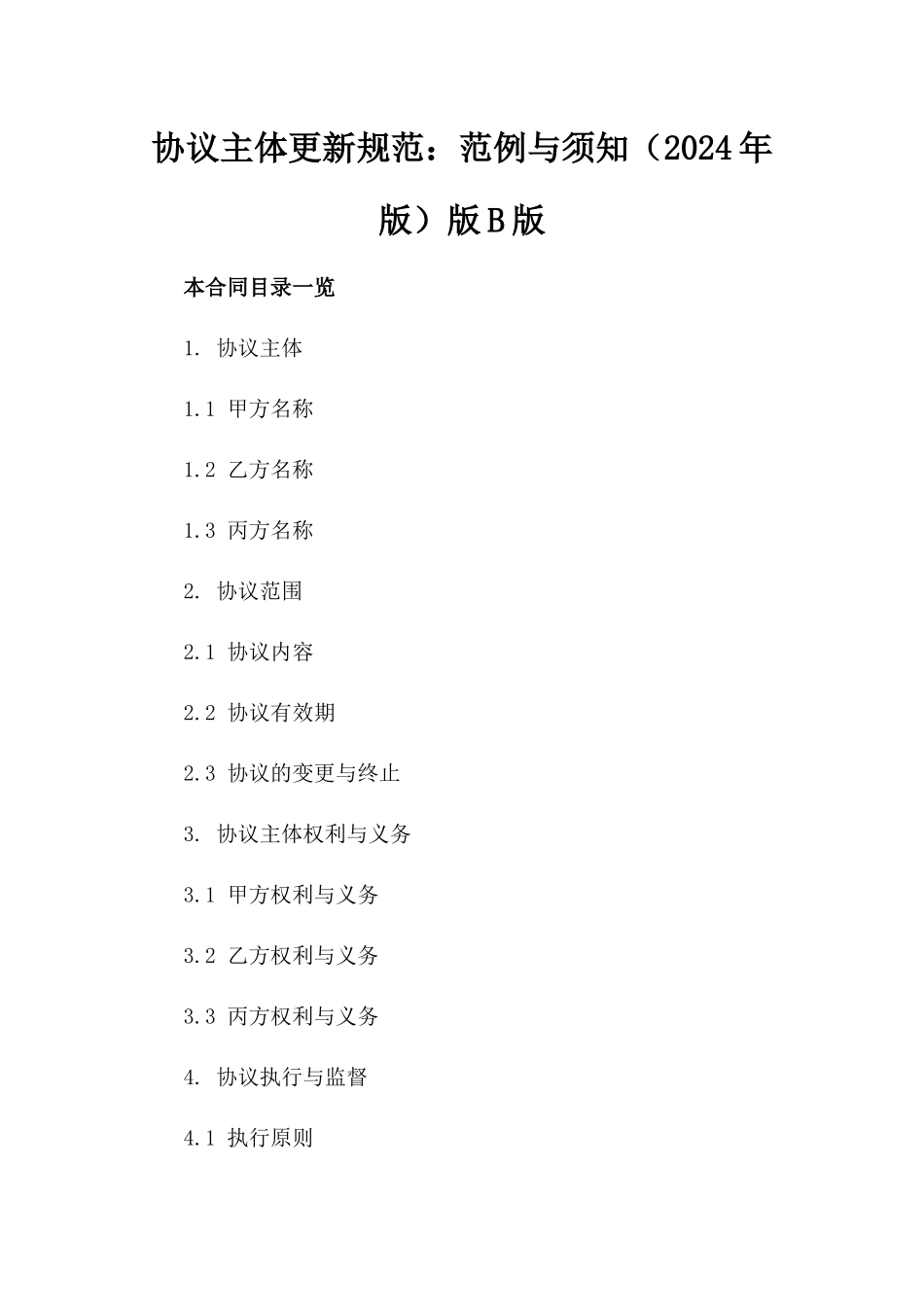 协议主体更新规范：范例与须知（2024年版）版B版

本合同目录一览

1. 协议主体

1.1 甲方名称

1.2 乙方名称

1.3 丙方名称

2. 协议范围

2.1 协议内容

2.2 协议有效期

2.3 协议的变更与终止

3. 协议主体权利与义务

3.1 甲方权利与义务

3.2 乙方权利与义务

3.3 丙方权利与义务

4. 协议执行与监督

4.1 执行原则